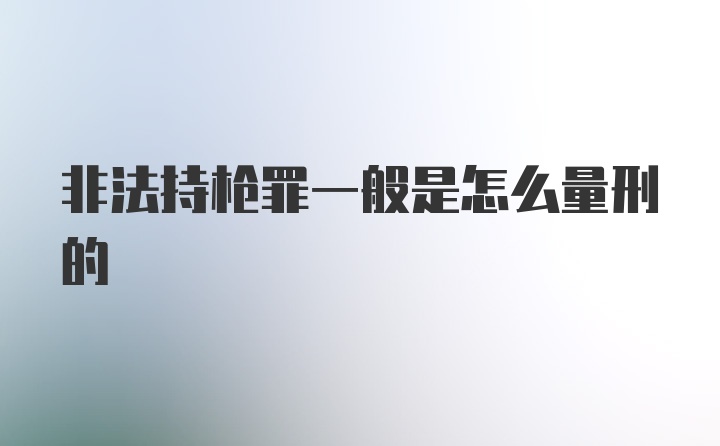 非法持枪罪一般是怎么量刑的